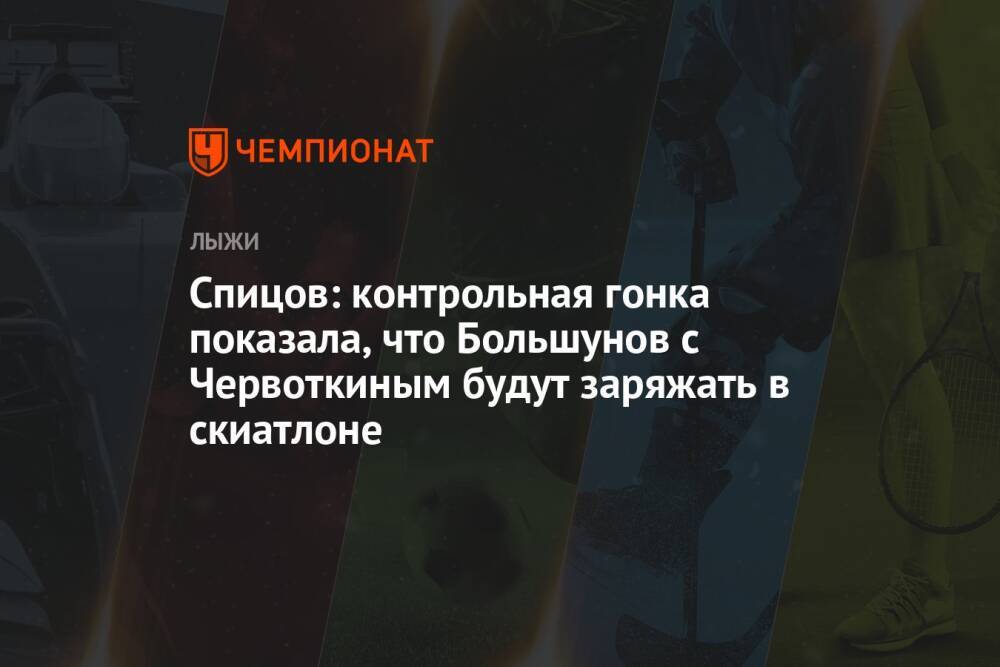 ЧЕМПИОНАТ

ЛЫЖИ

Спицов: контрольная гонка показала, что Большунов с Червоткиным будут заряжать в скиатлоне